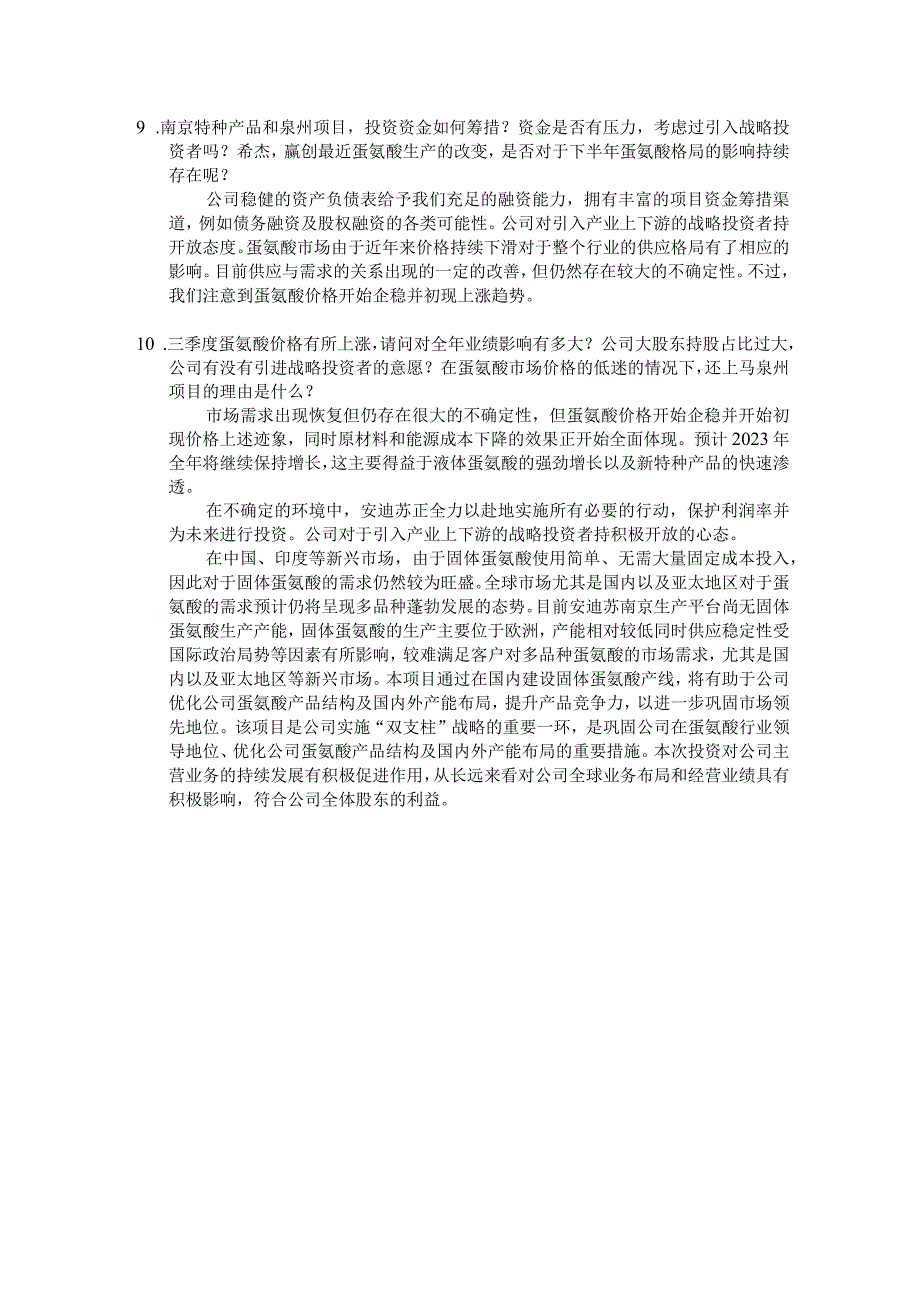 9 .南京特种产品和泉州项目，投资资金如何筹措？资金是否有压力，考虑过引入战略投资者吗？希杰，赢创最近蛋氨酸生产的改变，是否对于下半年蛋氨酸格局的影响持续存在呢？

公司稳健的资产负债表给予我们充足的融资能力，拥有丰富的项目资金筹措渠道，例如债务融资及股权融资的各类可能性。公司对引入产业上下游的战略投资者持开放态度。蛋氨酸市场由于近年来价格持续下滑对于整个行业的供应格局有了相应的影响。目前供应与需求的关系出现的一定的改善，但仍然存在较大的不确定性。不过，我们注意到蛋氨酸价格开始企稳并初现上涨趋势。

10 .三季度蛋氨酸价格有所上涨，请问对全年业绩影响有多大？公司大股东持股占比过大，公司有没有引进战略投资者的意愿？在蛋氨酸市场价格的低迷的情况下，还上马泉州项目的理由是什么？

市场需求出现恢复但仍存在很大的不确定性，但蛋氨酸价格开始企稳并开始初现价格上述迹象，同时原材料和能源成本下降的效果正开始全面体现。预计 2023 年全年将继续保持增长，这主要得益于液体蛋氨酸的强劲增长以及新特种产品的快速渗透。

在不确定的环境中，安迪苏正全力以赴地实施所有必要的行动，保护利润率并为未来进行投资。公司对于引入产业上下游的战略投资者持积极开放的心态。

在中国、印度等新兴市场，由于固体蛋氨酸使用简单、无需大量固定成本投入，因此对于固体蛋氨酸的需求仍然较为旺盛。全球市场尤其是国内以及亚太地区对于蛋氨酸的需求预计仍将呈现多品种蓬勃发展的态势。目前安迪苏南京生产平台尚无固体蛋氨酸生产产能，固体蛋氨酸的生产主要位于欧洲，产能相对较低同时供应稳定性受国际政治局势等因素有所影响，较难满足客户对多品种蛋氨酸的市场需求，尤其是国内以及亚太地区等新兴市场。本项目通过在国内建设固体蛋氨酸产线，将有助于公司优化公司蛋氨酸产品结构及国内外产能布局，提升产品竞争力，以进一步巩固市场领先地位。该项目是公司实施“双支柱”战略的重要一环，是巩固公司在蛋氨酸行业领导地位、优化公司蛋氨酸产品结构及国内外产能布局的重要措施。本次投资对公司主营业务的持续发展有积极促进作用，从长远来看对公司全球业务布局和经营业绩具有积极影响，符合公司全体股东的利益。